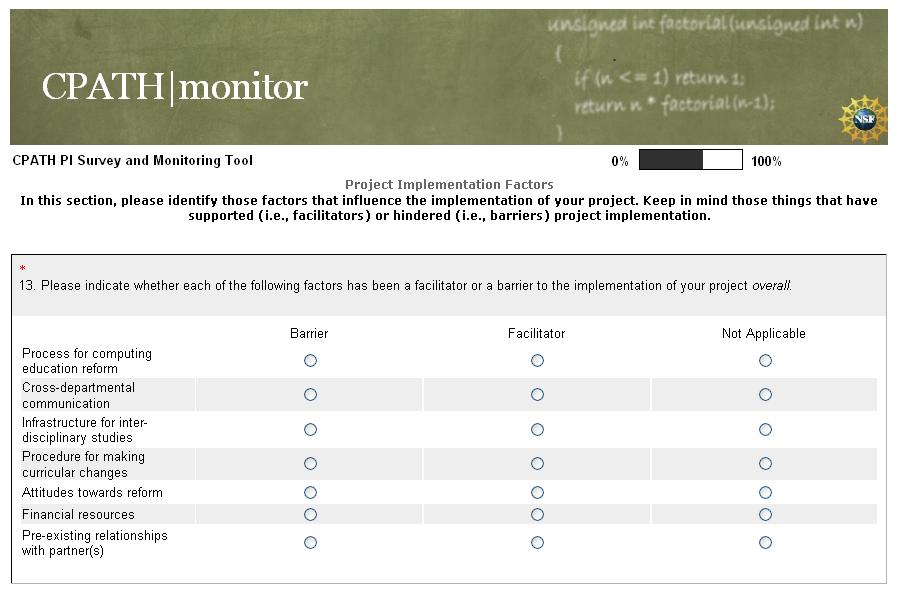 CPATH|monitor

unsigned int factorial(unsigned int n)
{
if (n <= 1) return 1;
return n * factorial(n-1);
}

NSF

CPATH PI Survey and Monitoring Tool

0% 100%

Project Implementation Factors
In this section, please identify those factors that influence the implementation of your project. Keep in mind those things that have supported (i.e., facilitators) or hindered (i.e., barriers) project implementation.

*
13. Please indicate whether each of the following factors has been a facilitator or a barrier to the implementation of your project overall.

| | Barrier | Facilitator | Not Applicable |
|---|---|---|---|
| Process for computing education reform | | | |
| Cross-departmental communication | | | |
| Infrastructure for inter-disciplinary studies | | | |
| Procedure for making curricular changes | | | |
| Attitudes towards reform | | | |
| Financial resources | | | |
| Pre-existing relationships with partner(s) | | | |